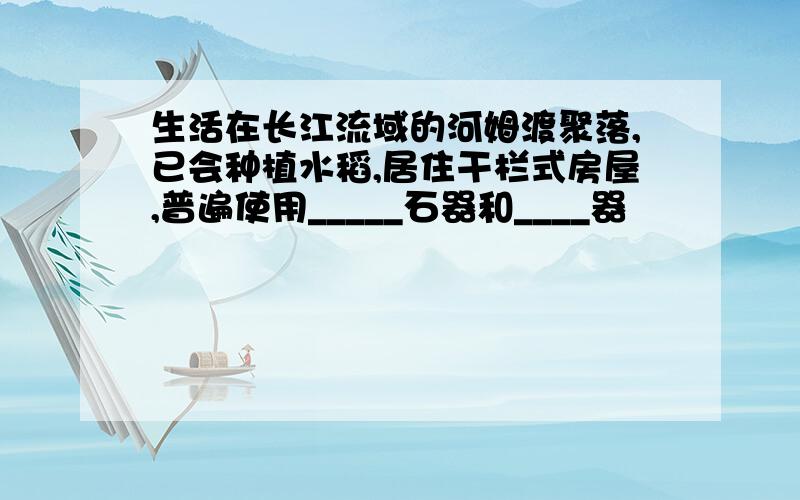 生活在长江流域的河姆渡聚落,已会种植水稻,居住干栏式房屋,普遍使用_____石器和____器